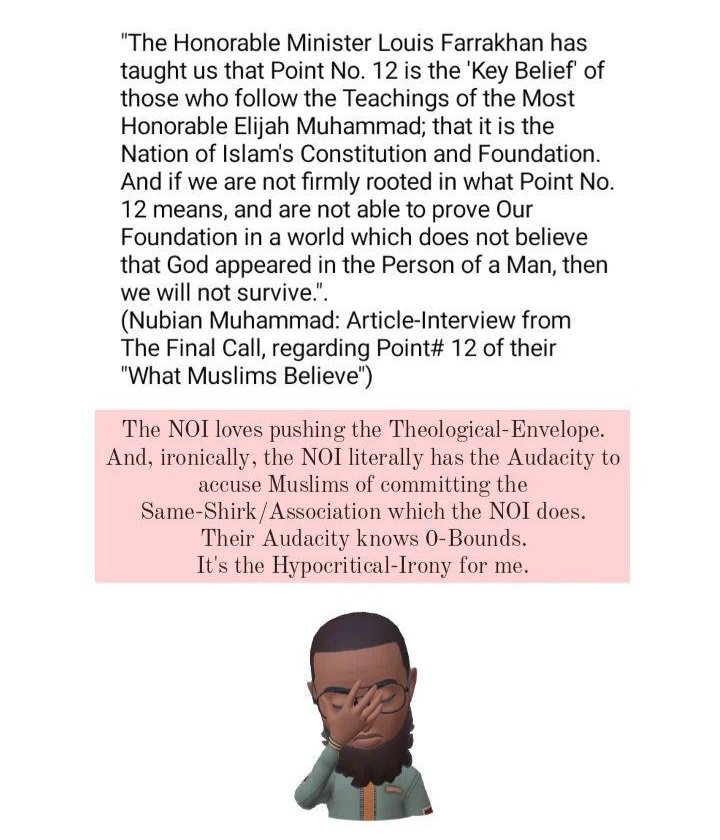 "The Honorable Minister Louis Farrakhan has taught us that Point No. 12 is the 'Key Belief' of those who follow the Teachings of the Most Honorable Elijah Muhammad; that it is the Nation of Islam's Constitution and Foundation. And if we are not firmly rooted in what Point No. 12 means, and are not able to prove Our Foundation in a world which does not believe that God appeared in the Person of a Man, then we will not survive.".
(Nubian Muhammad: Article-Interview from The Final Call, regarding Point# 12 of their "What Muslims Believe")

The NOI loves pushing the Theological-Envelope. And, ironically, the NOI literally has the Audacity to accuse Muslims of committing the Same-Shirk/Association which the NOI does. Their Audacity knows 0-Bounds. It's the Hypocritical-Irony for me.